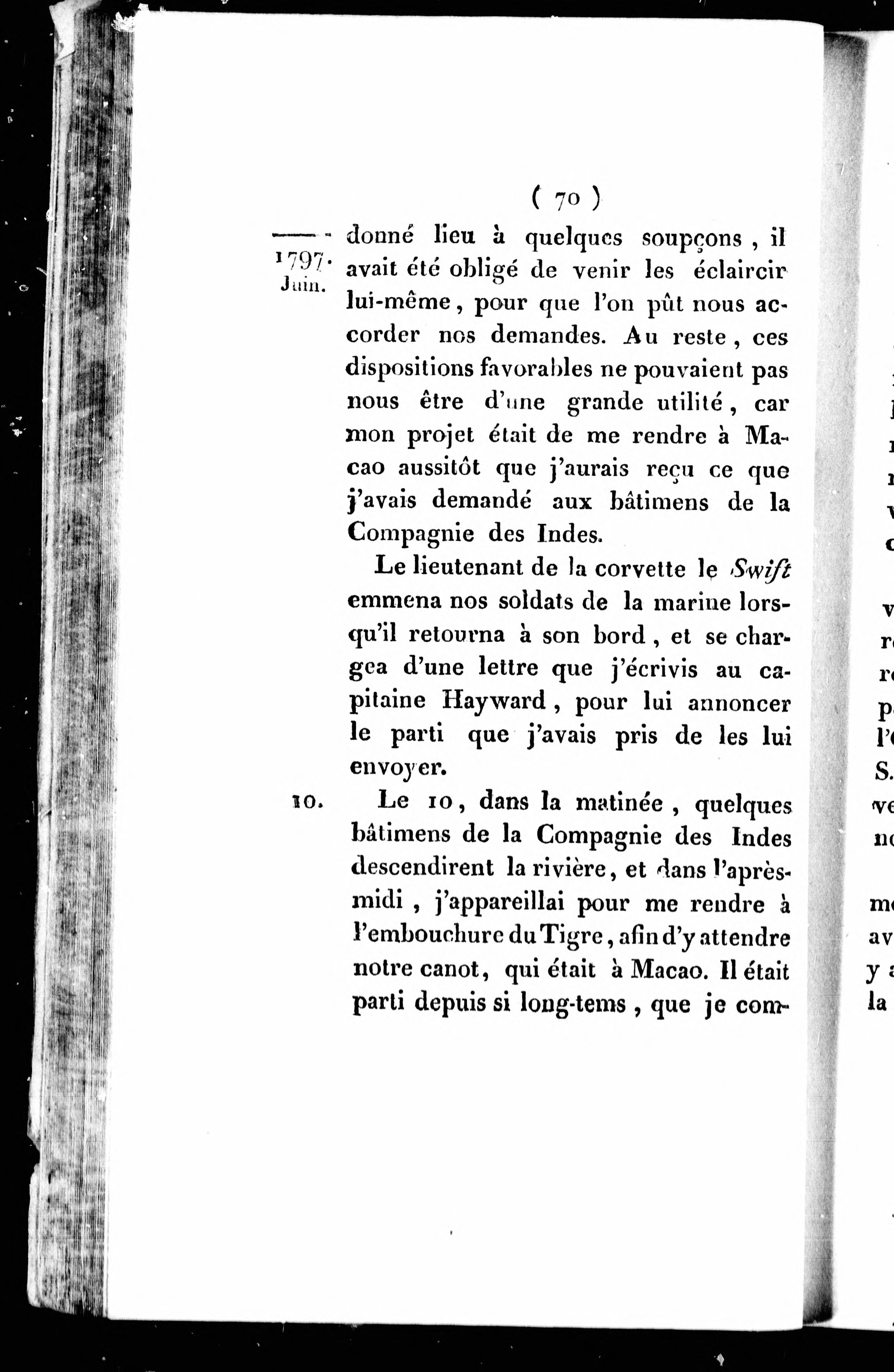 ( 70 )

1797. Juin.

donné lieu à quelques soupçons, il avait été obligé de venir les éclaircir lui-même, pour que l'on pût nous accorder nos demandes. Au reste, ces dispositions favorables ne pouvaient pas nous être d'une grande utilité, car mon projet était de me rendre à Macao aussitôt que j'aurais reçu ce que j'avais demandé aux bâtimens de la Compagnie des Indes.

Le lieutenant de la corvette le Swift emmena nos soldats de la marine lorsqu'il retourna à son bord, et se chargea d'une lettre que j'écrivis au capitaine Hayward, pour lui annoncer le parti que j'avais pris de les lui envoyer.

10. Le 10, dans la matinée, quelques bâtimens de la Compagnie des Indes descendirent la rivière, et dans l'après-midi, j'appareillai pour me rendre à l'embouchure du Tigre, afin d'y attendre notre canot, qui était à Macao. Il était parti depuis si long-tems, que je com-